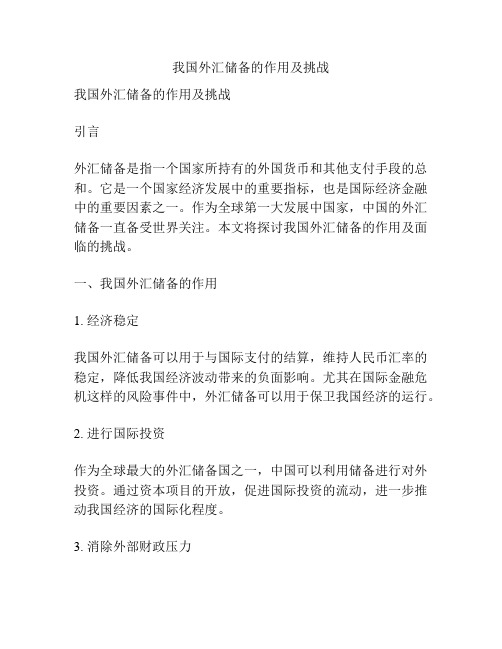 我国外汇储备的作用及挑战

我国外汇储备的作用及挑战

引言

外汇储备是指一个国家所持有的外国货币和其他支付手段的总和。它是一个国家经济发展中的重要指标，也是国际经济金融中的重要因素之一。作为全球第一大发展中国家，中国的外汇储备一直备受世界关注。本文将探讨我国外汇储备的作用及面临的挑战。

一、我国外汇储备的作用

1. 经济稳定

我国外汇储备可以用于与国际支付的结算，维持人民币汇率的稳定，降低我国经济波动带来的负面影响。尤其在国际金融危机这样的风险事件中，外汇储备可以用于保卫我国经济的运行。

2. 进行国际投资

作为全球最大的外汇储备国之一，中国可以利用储备进行对外投资。通过资本项目的开放，促进国际投资的流动，进一步推动我国经济的国际化程度。

3. 消除外部财政压力